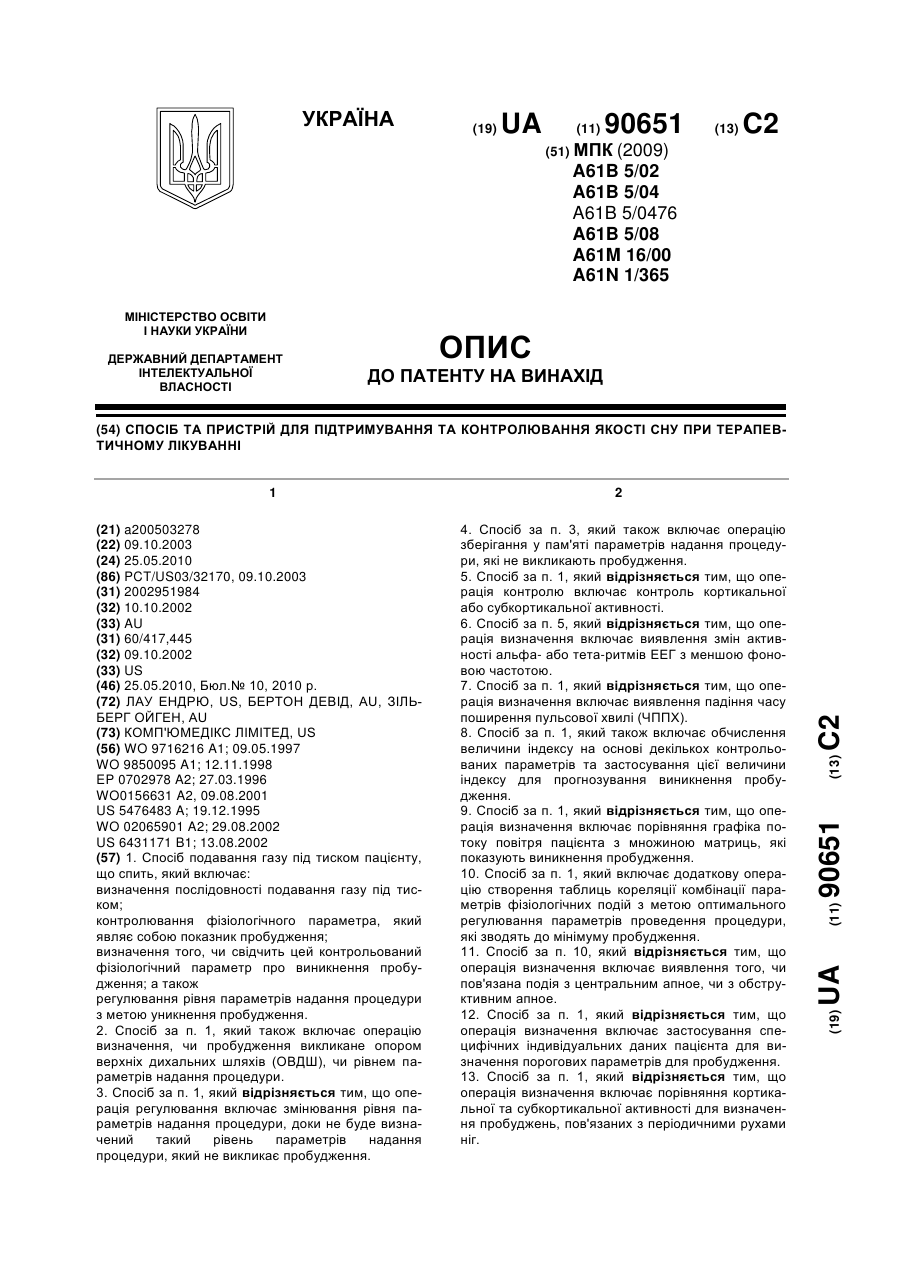 УКРАЇНА

(19) UA (11) 90651 (13) C2

(51) МПК (2009)
A61B 5/02
A61B 5/04
A61B 5/0476
A61B 5/08
A61M 16/00
A61N 1/365

МІНІСТЕРСТВО ОСВІТИ І НАУКИ УКРАЇНИ

ДЕРЖАВНИЙ ДЕПАРТАМЕНТ ІНТЕЛЕКТУАЛЬНОЇ ВЛАСНОСТІ

ОПИС
ДО ПАТЕНТУ НА ВИНАХІД

(54) СПОСІБ ТА ПРИСТРІЙ ДЛЯ ПІДТРИМУВАННЯ ТА КОНТРОЛЮВАННЯ ЯКОСТІ СНУ ПРИ ТЕРАПЕВТИЧНОМУ ЛІКУВАННІ

1

(21) a200503278
(22) 09.10.2003
(24) 25.05.2010
(86) PCT/US03/32170, 09.10.2003
(31) 2002951984
(32) 10.10.2002
(33) AU
(31) 60/417,445
(32) 09.10.2002
(33) US
(46) 25.05.2010, Бюл.№ 10, 2010 р.
(72) ЛАУ ЕНДРЮ, US, БЕРТОН ДЕВІД, AU, ЗІЛЬБЕРГ ОЙГЕН, AU
(73) КОМП'ЮМЕДІКС ЛІМІТЕД, US
(56) WO 9716216 A1; 09.05.1997
WO 9850095 A1; 12.11.1998
EP 0702978 A2; 27.03.1996
WO0156631 A2, 09.08.2001
US 5476483 A; 19.12.1995
WO 02065901 A2; 29.08.2002
US 6431171 B1; 13.08.2002
(57) 1. Спосіб подавання газу під тиском пацієнту, що спить, який включає:
визначення послідовності подавання газу під тиском;
контролювання фізіологічного параметра, який являє собою показник пробудження;
визначення того, чи свідчить цей контрольований фізіологічний параметр про виникнення пробудження; а також
регулювання рівня параметрів надання процедури з метою уникнення пробудження.
2. Спосіб за п. 1, який також включає операцію визначення, чи пробудження викликане опором верхніх дихальних шляхів (ОВДШ), чи рівнем параметрів надання процедури.
3. Спосіб за п. 1, який відрізняється тим, що операція регулювання включає змінювання рівня параметрів надання процедури, доки не буде визначений такий рівень параметрів надання процедури, який не викликає пробудження.

2

4. Спосіб за п. 3, який також включає операцію зберігання у пам'яті параметрів надання процедури, які не викликають пробудження.
5. Спосіб за п. 1, який відрізняється тим, що операція контролю включає контроль кортикальної або субкортикальної активності.
6. Спосіб за п. 5, який відрізняється тим, що операція визначення включає виявлення змін активності альфа- або тета-ритмів ЕЕГ з меншою фоновою частотою.
7. Спосіб за п. 1, який відрізняється тим, що операція визначення включає виявлення падіння часу поширення пульсової хвилі (ЧППХ).
8. Спосіб за п. 1, який також включає обчислення величини індексу на основі декількох контрольованих параметрів та застосування цієї величини індексу для прогнозування виникнення пробудження.
9. Спосіб за п. 1, який відрізняється тим, що операція визначення включає порівняння графіка потоку повітря пацієнта з множиною матриць, які показують виникнення пробудження.
10. Спосіб за п. 1, який включає додаткову операцію створення таблиць кореляції комбінації параметрів фізіологічних подій з метою оптимального регулювання параметрів проведення процедури, які зводять до мінімуму пробудження.
11. Спосіб за п. 10, який відрізняється тим, що операція визначення включає виявлення того, чи пов'язана подія з центральним апное, чи з обструктивним апное.
12. Спосіб за п. 1, який відрізняється тим, що операція визначення включає застосування специфічних індивідуальних даних пацієнта для визначення порогових параметрів для пробудження.
13. Спосіб за п. 1, який відрізняється тим, що операція визначення включає порівняння кортикальної та субкортикальної активності для визначення пробуджень, пов'язаних з періодичними рухами ніг.

(19) UA (11) 90651 (13) C2